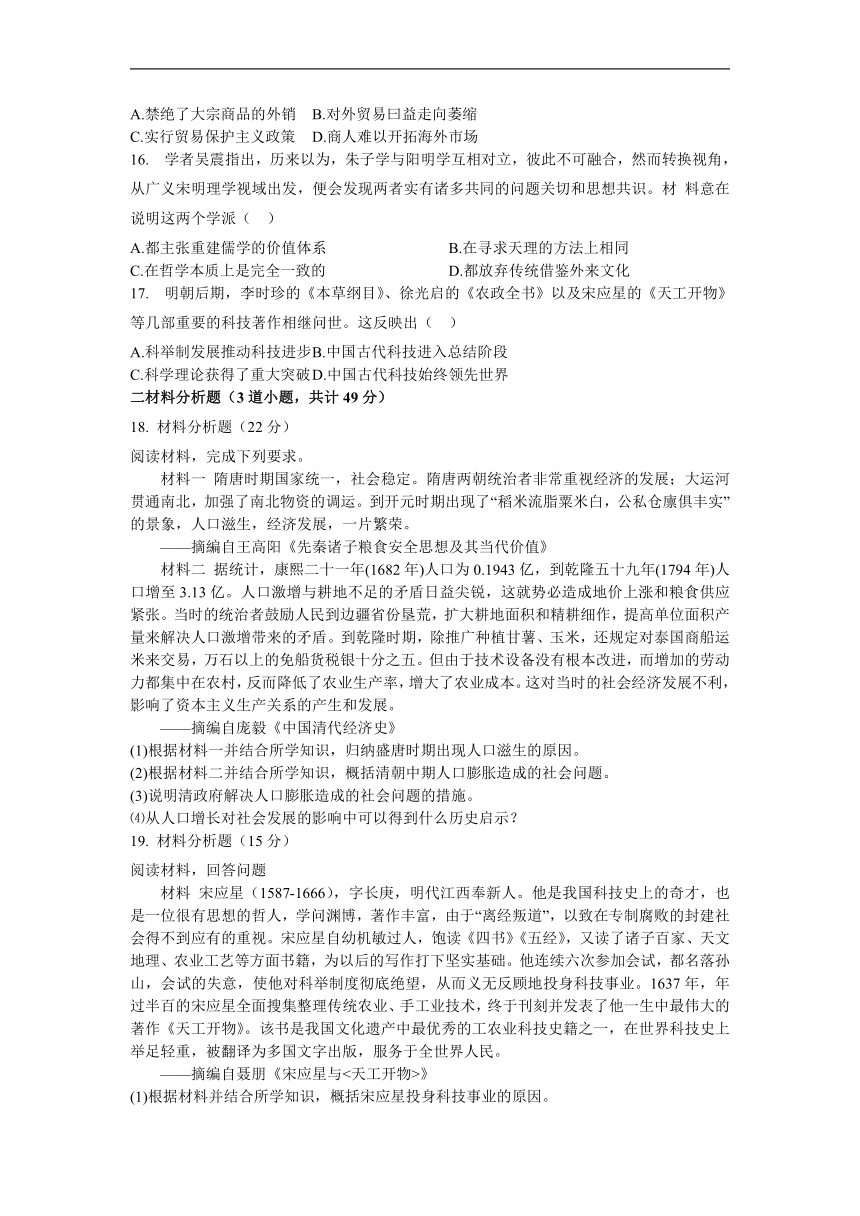 A.禁绝了大宗商品的外销　B.对外贸易曰益走向萎缩
C.实行贸易保护主义政策　D.商人难以开拓海外市场
16.　学者吴震指出，历来以为，朱子学与阳明学互相对立，彼此不可融合，然而转换视角，从广义宋明理学视域出发，便会发现两者实有诸多共同的问题关切和思想共识。材 料意在说明这两个学派（　）

A.都主张重建儒学的价值体系　　B.在寻求天理的方法上相同
C.在哲学本质上是完全一致的　　D.都放弃传统借鉴外来文化
17.　明朝后期，李时珍的《本草纲目》、徐光启的《农政全书》以及宋应星的《天工开物》等几部重要的科技著作相继问世。这反映出（　）

A.科举制发展推动科技进步B.中国古代科技进入总结阶段
C.科学理论获得了重大突破D.中国古代科技始终领先世界
二材料分析题（3 道小题，共计 49 分）
18. 材料分析题（22 分）

阅读材料，完成下列要求。
材料一 隋唐时期国家统一，社会稳定。隋唐两朝统治者非常重视经济的发展；大运河贯通南北，加强了南北物资的调运。到开元时期出现了“稻米流脂粟米白，公私仓廪俱丰实”的景象，人口滋生，经济发展，一片繁荣。
——摘编自王高阳《先秦诸子粮食安全思想及其当代价值》
材料二 据统计，康熙二十一年(1682 年)人口为 0.1943 亿，到乾隆五十九年(1794 年)人口增至 3.13 亿。人口激增与耕地不足的矛盾日益尖锐，这就势必造成地价上涨和粮食供应紧张。当时的统治者鼓励人民到边疆省份垦荒，扩大耕地面积和精耕细作，提高单位面积产量来解决人口激增带来的矛盾。到乾隆时期，除推广种植甘薯、玉米，还规定对泰国商船运米来交易，万石以上的免船货税银十分之五。但由于技术设备没有根本改进，而增加的劳动力都集中在农村，反而降低了农业生产率，增大了农业成本。这对当时的社会经济发展不利，影响了资本主义生产关系的产生和发展。
——摘编自庞毅《中国清代经济史》
(1)根据材料一并结合所学知识，归纳盛唐时期出现人口滋生的原因。
(2)根据材料二并结合所学知识，概括清朝中期人口膨胀造成的社会问题。
(3)说明清政府解决人口膨胀造成的社会问题的措施。
⑷从人口增长对社会发展的影响中可以得到什么历史启示？
19. 材料分析题（15 分）

阅读材料，回答问题
材料 宋应星（1587-1666），字长庚，明代江西奉新人。他是我国科技史上的奇才，也是一位很有思想的哲人，学问渊博，著作丰富，由于“离经叛道”，以致在专制腐败的封建社会得不到应有的重视。宋应星自幼机敏过人，饱读《四书》《五经》，又读了诸子百家、天文地理、农业工艺等方面书籍，为以后的写作打下坚实基础。他连续六次参加会试，都名落孙山，会试的失意，使他对科举制度彻底绝望，从而义无反顾地投身科技事业。1637 年，年过半百的宋应星全面搜集整理传统农业、手工业技术，终于刊刻并发表了他一生中最伟大的著作《天工开物》。该书是我国文化遗产中最优秀的工农业科技史籍之一，在世界科技史上举足轻重，被翻译为多国文字出版，服务于全世界人民。
——摘编自聂朋《宋应星与<天工开物>》
(1)根据材料并结合所学知识，概括宋应星投身科技事业的原因。